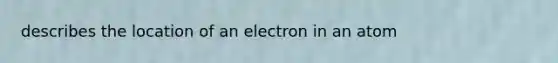 describes the location of an electron in an atom